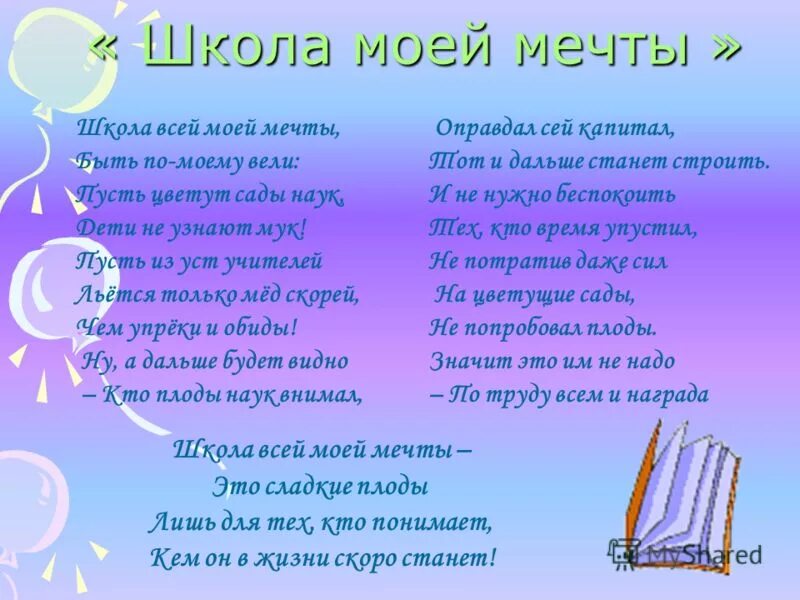 « Школа моей мечты »

Школа всей моей мечты,
Быть по-моему вели:
Пусть цветут сады наук,
Дети не узнают мук!
Пусть из уст учителей
Льётся только мёд скорей,
Чем упрёки и обиды!
Ну, а дальше будет видно
– Кто плоды наук внимал,

Оправдал сей капитал,
Тот и дальше станет строить.
И не нужно беспокоить
Тех, кто время упустил,
Не потратив даже сил
На цветущие сады,
Не попробовал плоды.
Значит это им не надо
– По труду всем и награда

Школа всей моей мечты –
Это сладкие плоды
Лишь для тех, кто понимает,
Кем он в жизни скоро станет!

MyShared